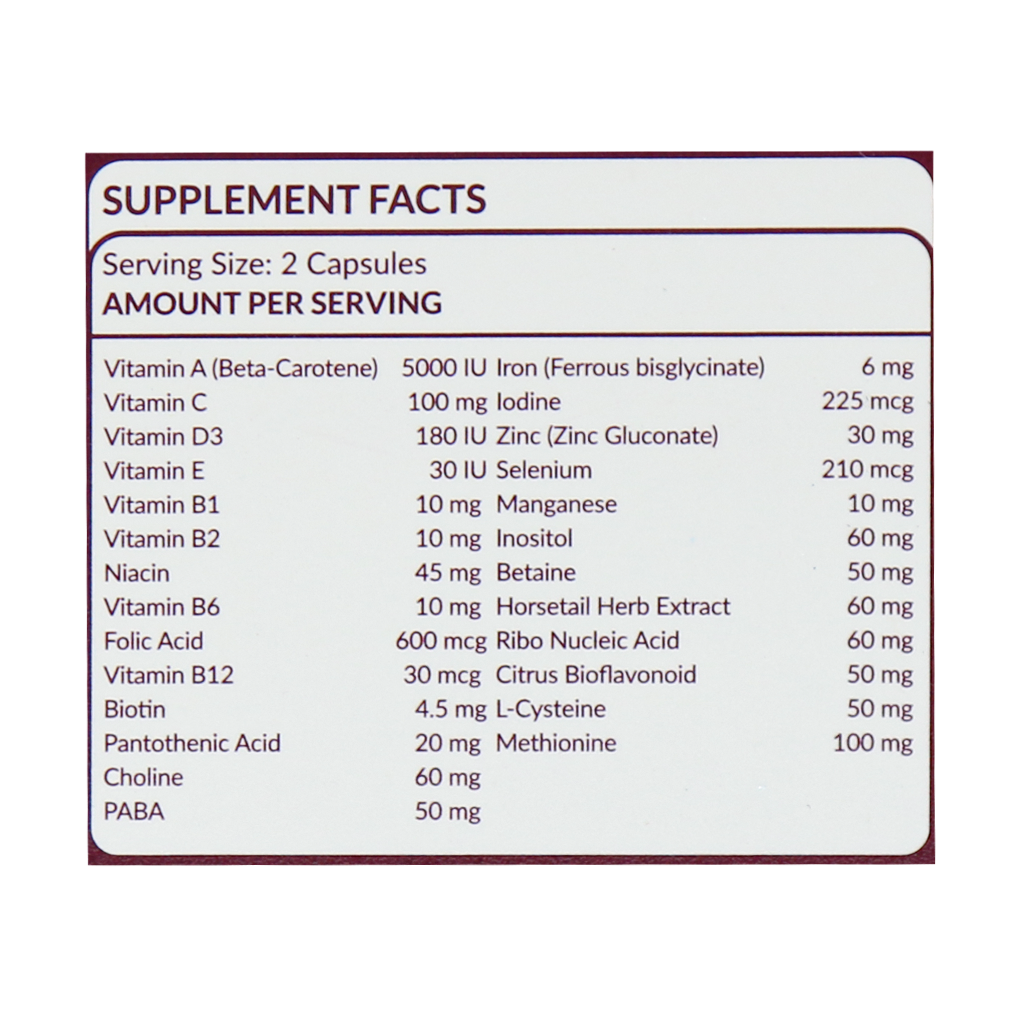 SUPPLEMENT FACTS

Serving Size: 2 Capsules
AMOUNT PER SERVING

Vitamin A (Beta-Carotene) 5000 IU
Vitamin C 100 mg
Vitamin D3 180 IU
Vitamin E 30 IU
Vitamin B1 10 mg
Vitamin B2 10 mg
Niacin 45 mg
Vitamin B6 10 mg
Folic Acid 600 mcg
Vitamin B12 30 mcg
Biotin 4.5 mg
Pantothenic Acid 20 mg
Choline 60 mg
PABA 50 mg

Iron (Ferrous bisglycinate) 6 mg
Iodine 225 mcg
Zinc (Zinc Gluconate) 30 mg
Selenium 210 mcg
Manganese 10 mg
Inositol 60 mg
Betaine 50 mg
Horsetail Herb Extract 60 mg
Ribo Nucleic Acid 60 mg
Citrus Bioflavonoid 50 mg
L-Cysteine 50 mg
Methionine 100 mg